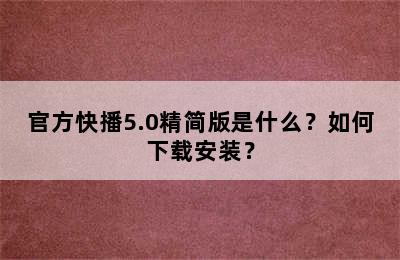 官方快播5.0精简版是什么？如何下载安装？